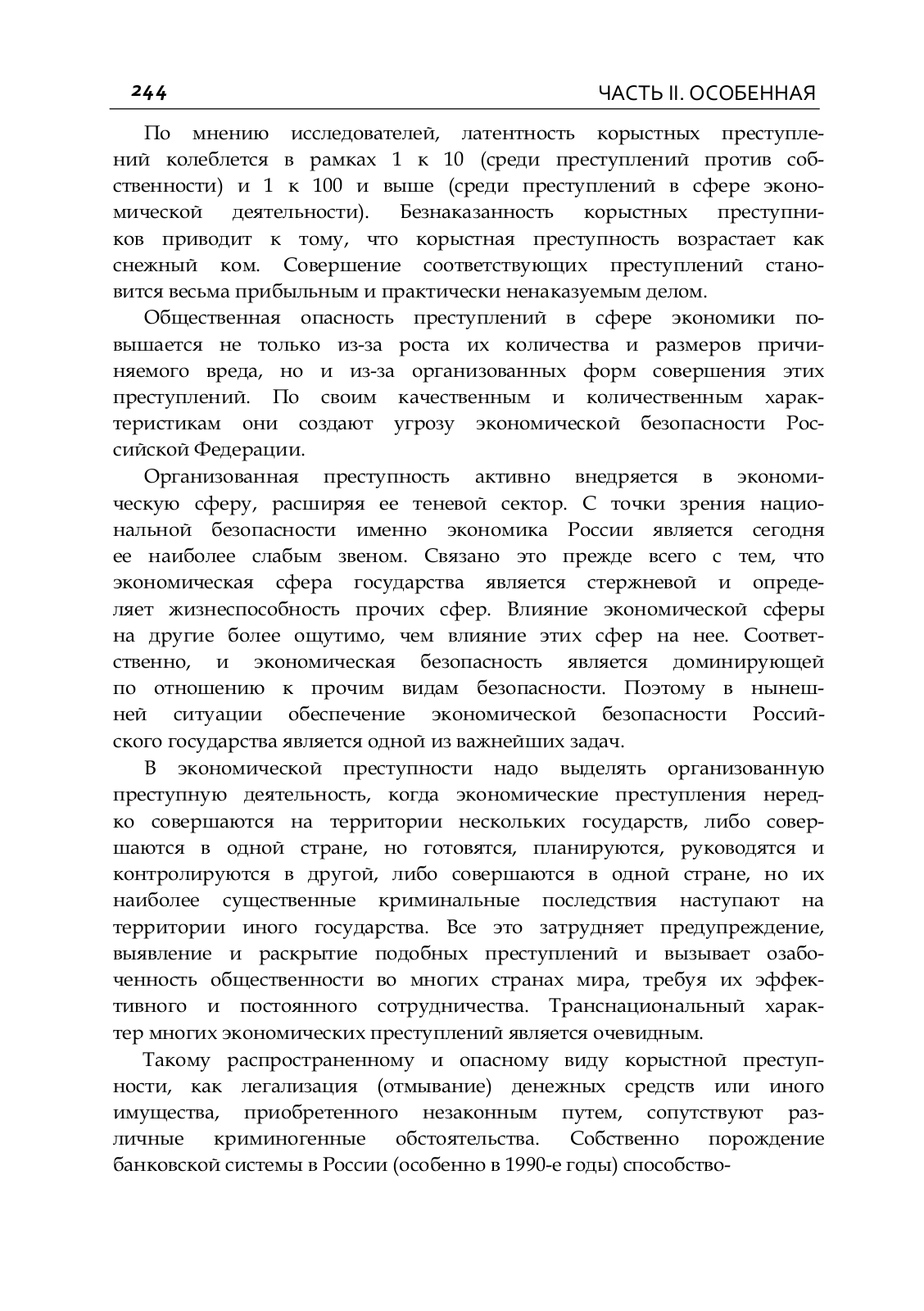 244 ЧАСТЬ II. ОСОБЕННАЯ

По мнению исследователей, латентность корыстных преступлений колеблется в рамках 1 к 10 (среди преступлений против собственности) и 1 к 100 и выше (среди преступлений в сфере экономической деятельности). Безнаказанность корыстных преступников приводит к тому, что корыстная преступность возрастает как снежный ком. Совершение соответствующих преступлений становится весьма прибыльным и практически ненаказуемым делом.

Общественная опасность преступлений в сфере экономики повышается не только из-за роста их количества и размеров причиняемого вреда, но и из-за организованных форм совершения этих преступлений. По своим качественным и количественным характеристикам они создают угрозу экономической безопасности Российской Федерации.

Организованная преступность активно внедряется в экономическую сферу, расширяя ее теневой сектор. С точки зрения национальной безопасности именно экономика России является сегодня ее наиболее слабым звеном. Связано это прежде всего с тем, что экономическая сфера государства является стержневой и определяет жизнеспособность прочих сфер. Влияние экономической сферы на другие более ощутимо, чем влияние этих сфер на нее. Соответственно, и экономическая безопасность является доминирующей по отношению к прочим видам безопасности. Поэтому в нынешней ситуации обеспечение экономической безопасности Российского государства является одной из важнейших задач.

В экономической преступности надо выделять организованную преступную деятельность, когда экономические преступления нередко совершаются на территории нескольких государств, либо совершаются в одной стране, но готовятся, планируются, руководятся и контролируются в другой, либо совершаются в одной стране, но их наиболее существенные криминальные последствия наступают на территории иного государства. Все это затрудняет предупреждение, выявление и раскрытие подобных преступлений и вызывает озабоченность общественности во многих странах мира, требуя их эффективного и постоянного сотрудничества. Транснациональный характер многих экономических преступлений является очевидным.

Такому распространенному и опасному виду корыстной преступности, как легализация (отмывание) денежных средств или иного имущества, приобретенного незаконным путем, сопутствуют различные криминогенные обстоятельства. Собственно порождение банковской системы в России (особенно в 1990-е годы) способство-